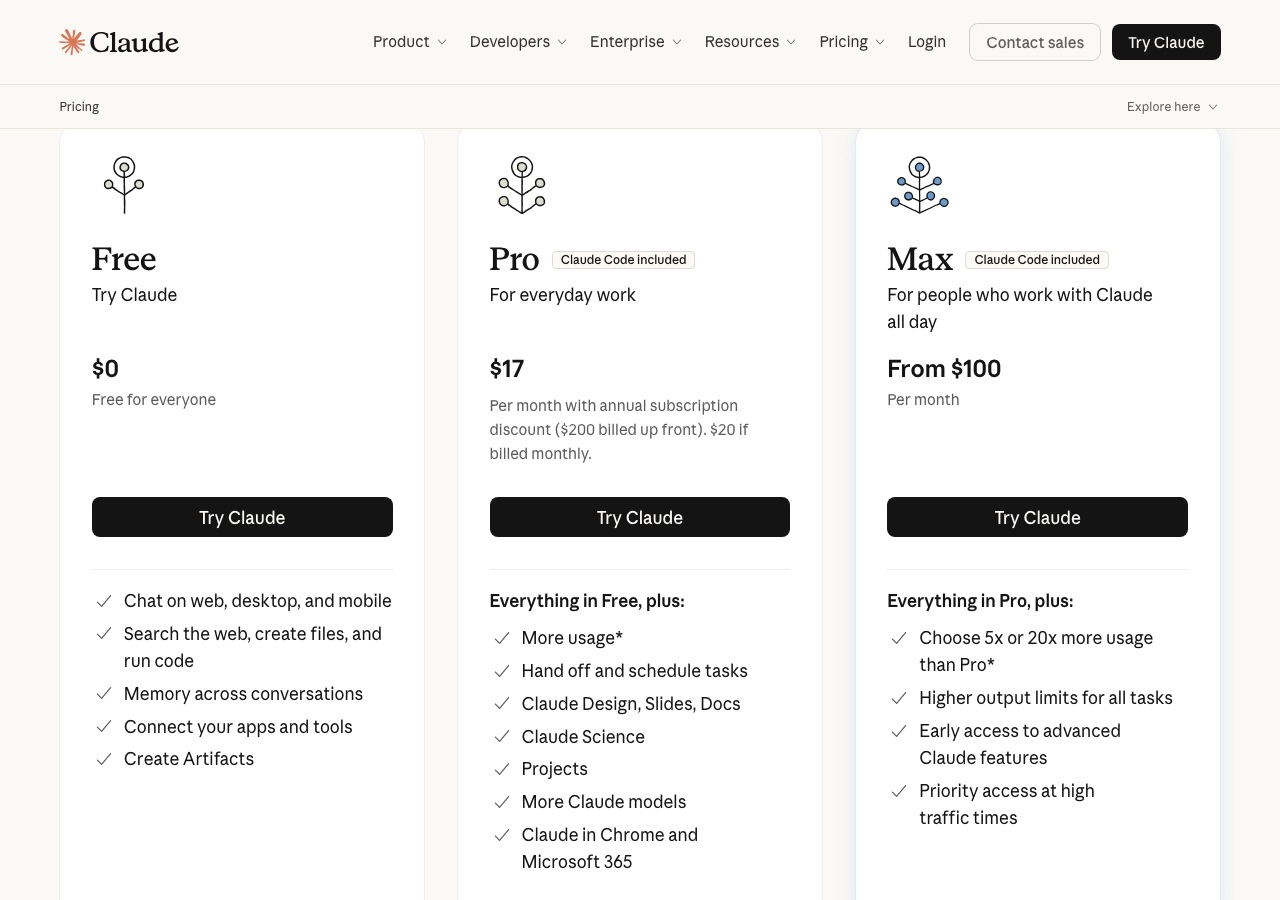 Claude

Product Developers Enterprise Resources Pricing Login Contact sales Try Claude

Pricing

Explore here

Free
Try Claude

$0
Free for everyone

Try Claude

Chat on web, desktop, and mobile
Search the web, create files, and run code
Memory across conversations
Connect your apps and tools
Create Artifacts

Pro Claude Code included
For everyday work

$17
Per month with annual subscription discount ($200 billed up front). $20 if billed monthly.

Try Claude

Everything in Free, plus:
More usage*
Hand off and schedule tasks
Claude Design, Slides, Docs
Claude Science
Projects
More Claude models
Claude in Chrome and Microsoft 365

Max Claude Code included
For people who work with Claude all day

From $100
Per month

Try Claude

Everything in Pro, plus:
Choose 5x or 20x more usage than Pro*
Higher output limits for all tasks
Early access to advanced Claude features
Priority access at high traffic times